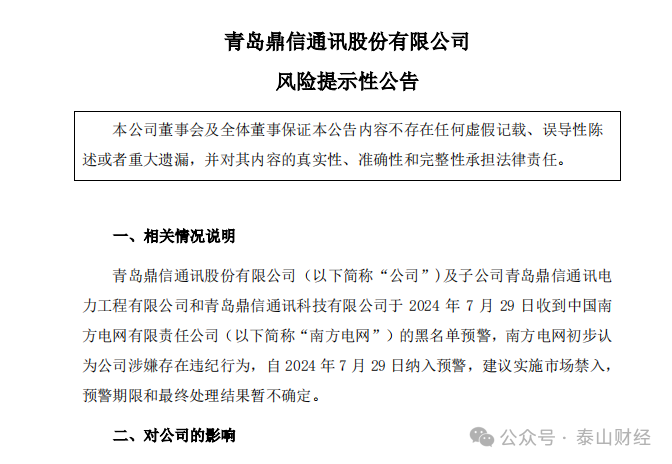 青岛鼎信通讯股份有限公司
风险提示性公告

本公司董事会及全体董事保证本公告内容不存在任何虚假记载、误导性陈述或者重大遗漏，并对其内容的真实性、准确性和完整性承担法律责任。

一、相关情况说明

青岛鼎信通讯股份有限公司（以下简称“公司”）及子公司青岛鼎信通讯电力工程有限公司和青岛鼎信通讯科技有限公司于 2024 年 7 月 29 日收到中国南方电网有限责任公司（以下简称“南方电网”）的黑名单预警，南方电网初步认为公司涉嫌存在违纪行为，自 2024 年 7 月 29 日纳入预警，建议实施市场禁入，预警期限和最终处理结果暂不确定。

二、对公司的影响

公众号 · 泰山财经